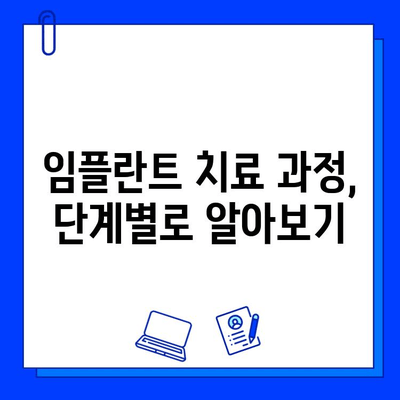 임플란트 치료 과정,
단계별로 알아보기